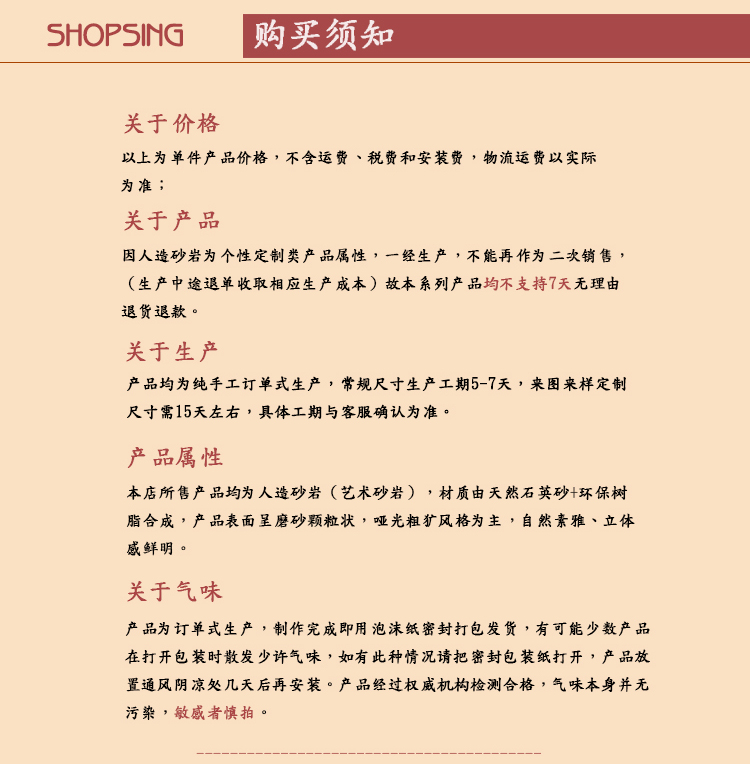 SHOPSING 购买须知

关于价格

以上为单件产品价格，不含运费、税费和安装费，物流运费以实际为准；

关于产品

因人造砂岩为个性定制类产品属性，一经生产，不能再作为二次销售，（生产中途退单收取相应生产成本）故本系列产品均不支持7天无理由退货退款。

关于生产

产品均为纯手工订单式生产，常规尺寸生产工期5-7天，来图来样定制尺寸需15天左右，具体工期与客服确认为准。

产品属性

本店所售产品均为人造砂岩（艺术砂岩），材质由天然石英砂+环保树脂合成，产品表面呈磨砂颗粒状，哑光粗犷风格为主，自然素雅、立体感鲜明。

关于气味

产品为订单式生产，制作完成即用泡沫纸密封打包发货，有可能少数产品在打开包装时散发少许气味，如有此种情况请把密封包装纸打开，产品放置通风阴凉处几天后再安装。产品经过权威机构检测合格，气味本身并无污染，敏感者慎拍。